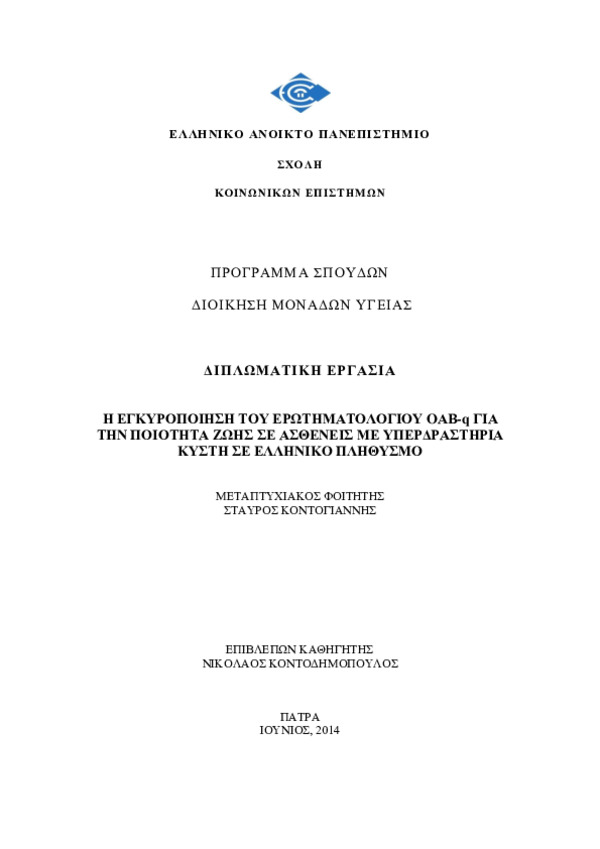 ΕΛΛΗΝΙΚΟ ΑΝΟΙΚΤΟ ΠΑΝΕΠΙΣΤΗΜΙΟ

ΣΧΟΛΗ

ΚΟΙΝΩΝΙΚΩΝ ΕΠΙΣΤΗΜΩΝ

ΠΡΟΓΡΑΜΜΑ ΣΠΟΥΔΩΝ

ΔΙΟΙΚΗΣΗ ΜΟΝΑΔΩΝ ΥΓΕΙΑΣ

ΔΙΠΛΩΜΑΤΙΚΗ ΕΡΓΑΣΙΑ

Η ΕΓΚΥΡΟΠΟΙΗΣΗ ΤΟΥ ΕΡΩΤΗΜΑΤΟΛΟΓΙΟΥ OAB-q ΓΙΑ ΤΗΝ ΠΟΙΟΤΗΤΑ ΖΩΗΣ ΣΕ ΑΣΘΕΝΕΙΣ ΜΕ ΥΠΕΡΔΡΑΣΤΗΡΙΑ ΚΥΣΤΗ ΣΕ ΕΛΛΗΝΙΚΟ ΠΛΗΘΥΣΜΟ

ΜΕΤΑΠΤΥΧΙΑΚΟΣ ΦΟΙΤΗΤΗΣ
ΣΤΑΥΡΟΣ ΚΟΝΤΟΓΙΑΝΝΗΣ

ΕΠΙΒΛΕΠΩΝ ΚΑΘΗΓΗΤΗΣ
ΝΙΚΟΛΑΟΣ ΚΟΝΤΟΔΗΜΟΠΟΥΛΟΣ

ΠΑΤΡΑ
ΙΟΥΝΙΟΣ, 2014